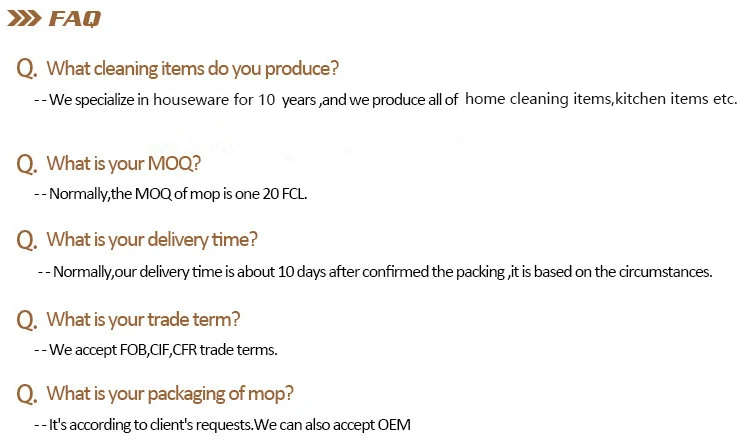 FAQ

Q. What cleaning items do you produce?

-- We specialize in houseware for 10 years ,and we produce all of home cleaning items,kitchen items etc.

Q. What is your MOQ?

-- Normally,the MOQ of mop is one 20 FCL.

Q. What is your delivery time?

-- Normally,our delivery time is about 10 days after confirmed the packing ,it is based on the circumstances.

Q. What is your trade term?

-- We accept FOB,CIF,CFR trade terms.

Q. What is your packaging of mop?

-- It's according to client's requests.We can also accept OEM